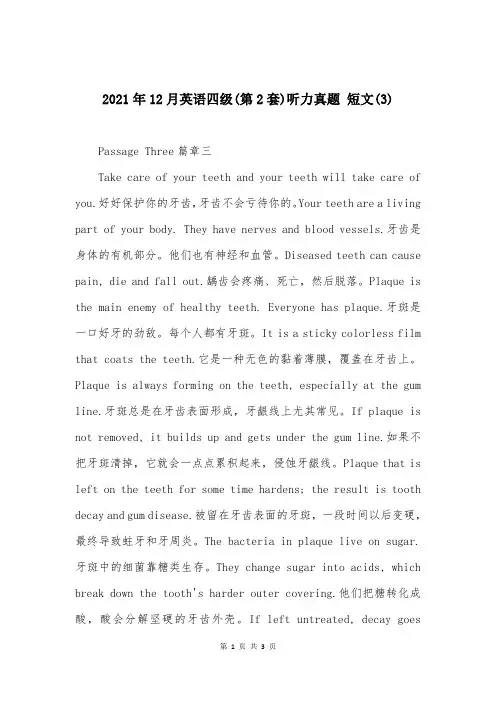 2021年12月英语四级(第2套)听力真题 短文(3)

Passage Three 篇章三

Take care of your teeth and your teeth will take care of you.好好保护你的牙齿，牙齿不会亏待你的。Your teeth are a living part of your body. They have nerves and blood vessels.牙齿是身体的有机部分。他们也有神经和血管。Diseased teeth can cause pain, die and fall out.龋齿会疼痛、死亡，然后脱落。Plaque is the main enemy of healthy teeth. Everyone has plaque.牙斑是一口好牙的劲敌。每个人都有牙斑。It is a sticky colorless film that coats the teeth.它是一种无色的黏着薄膜，覆盖在牙齿上。Plaque is always forming on the teeth, especially at the gum line.牙斑总是在牙齿表面形成，牙龈线上尤其常见。If plaque is not removed, it builds up and gets under the gum line.如果不把牙斑清掉，它就会一点点累积起来，侵蚀牙龈线。Plaque that is left on the teeth for some time hardens; the result is tooth decay and gum disease.被留在牙齿表面的牙斑，一段时间以后变硬，最终导致蛀牙和牙周炎。The bacteria in plaque live on sugar.牙斑中的细菌靠糖类生存。They change sugar into acids, which break down the tooth's harder outer covering.他们把糖转化成酸，酸会分解坚硬的牙齿外壳。If left untreated, decay goes

第 1 页 共 3 页